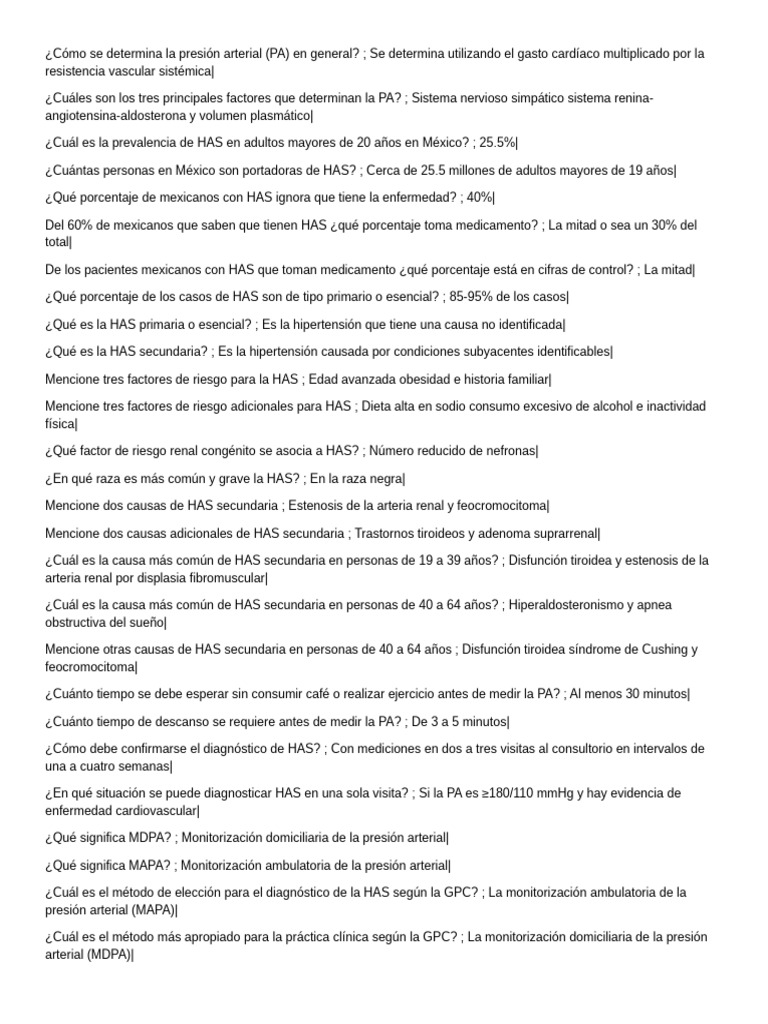 ¿Cómo se determina la presión arterial (PA) en general? ; Se determina utilizando el gasto cardíaco multiplicado por la resistencia vascular sistémica|

¿Cuáles son los tres principales factores que determinan la PA? ; Sistema nervioso simpático sistema renina-angiotensina-aldosterona y volumen plasmático|

¿Cuál es la prevalencia de HAS en adultos mayores de 20 años en México? ; 25.5%|

¿Cuántas personas en México son portadoras de HAS? ; Cerca de 25.5 millones de adultos mayores de 19 años|

¿Qué porcentaje de mexicanos con HAS ignora que tiene la enfermedad? ; 40%|

Del 60% de mexicanos que saben que tienen HAS ¿qué porcentaje toma medicamento? ; La mitad o sea un 30% del total|

De los pacientes mexicanos con HAS que toman medicamento ¿qué porcentaje está en cifras de control? ; La mitad|

¿Qué porcentaje de los casos de HAS son de tipo primario o esencial? ; 85-95% de los casos|

¿Qué es la HAS primaria o esencial? ; Es la hipertensión que tiene una causa no identificada|

¿Qué es la HAS secundaria? ; Es la hipertensión causada por condiciones subyacentes identificables|

Mencione tres factores de riesgo para la HAS ; Edad avanzada obesidad e historia familiar|

Mencione tres factores de riesgo adicionales para HAS ; Dieta alta en sodio consumo excesivo de alcohol e inactividad física|

¿Qué factor de riesgo renal congénito se asocia a HAS? ; Número reducido de nefronas|

¿En qué raza es más común y grave la HAS? ; En la raza negra|

Mencione dos causas de HAS secundaria ; Estenosis de la arteria renal y feocromocitoma|

Mencione dos causas adicionales de HAS secundaria ; Trastornos tiroideos y adenoma suprarrenal|

¿Cuál es la causa más común de HAS secundaria en personas de 19 a 39 años? ; Disfunción tiroidea y estenosis de la arteria renal por displasia fibromuscular|

¿Cuál es la causa más común de HAS secundaria en personas de 40 a 64 años? ; Hiperaldosteronismo y apnea obstructiva del sueño|

Mencione otras causas de HAS secundaria en personas de 40 a 64 años ; Disfunción tiroidea síndrome de Cushing y feocromocitoma|

¿Cuánto tiempo se debe esperar sin consumir café o realizar ejercicio antes de medir la PA? ; Al menos 30 minutos|

¿Cuánto tiempo de descanso se requiere antes de medir la PA? ; De 3 a 5 minutos|

¿Cómo debe confirmarse el diagnóstico de HAS? ; Con mediciones en dos a tres visitas al consultorio en intervalos de una a cuatro semanas|

¿En qué situación se puede diagnosticar HAS en una sola visita? ; Si la PA es ≥180/110 mmHg y hay evidencia de enfermedad cardiovascular|

¿Qué significa MDPA? ; Monitorización domiciliaria de la presión arterial|

¿Qué significa MAPA? ; Monitorización ambulatoria de la presión arterial|

¿Cuál es el método de elección para el diagnóstico de la HAS según la GPC? ; La monitorización ambulatoria de la presión arterial (MAPA)|

¿Cuál es el método más apropiado para la práctica clínica según la GPC? ; La monitorización domiciliaria de la presión arterial (MDPA)|